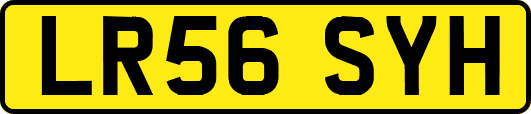 LR56 SYH